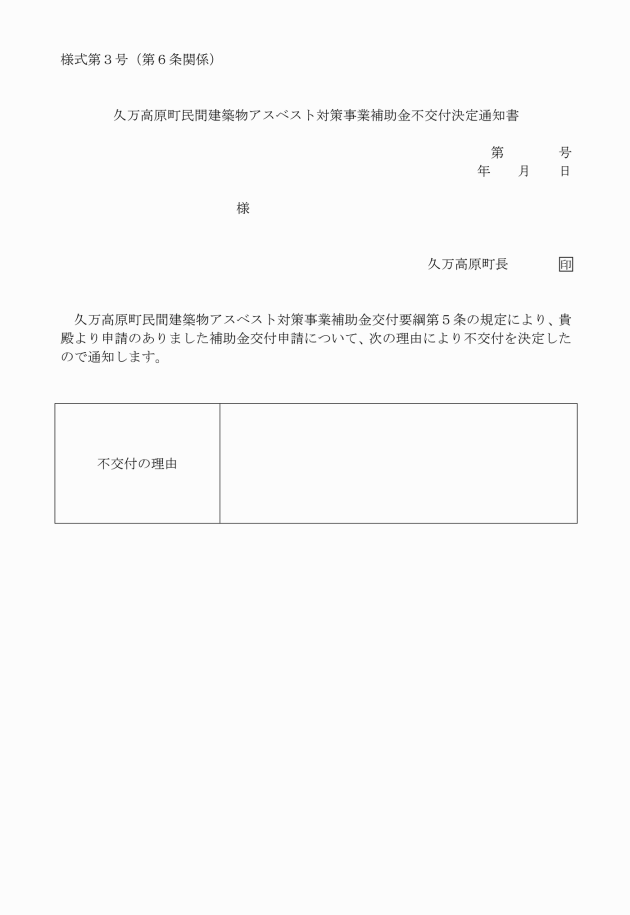 様式第３号（第６条関係）

久万高原町民間建築物アスベスト対策事業補助金不交付決定通知書

第　　　号
年　　月　　日

様

久万高原町長　　　印

久万高原町民間建築物アスベスト対策事業補助金交付要綱第５条の規定により、貴殿より申請のありました補助金交付申請について、次の理由により不交付を決定したので通知します。

| 不交付の理由 | |
|---|---|